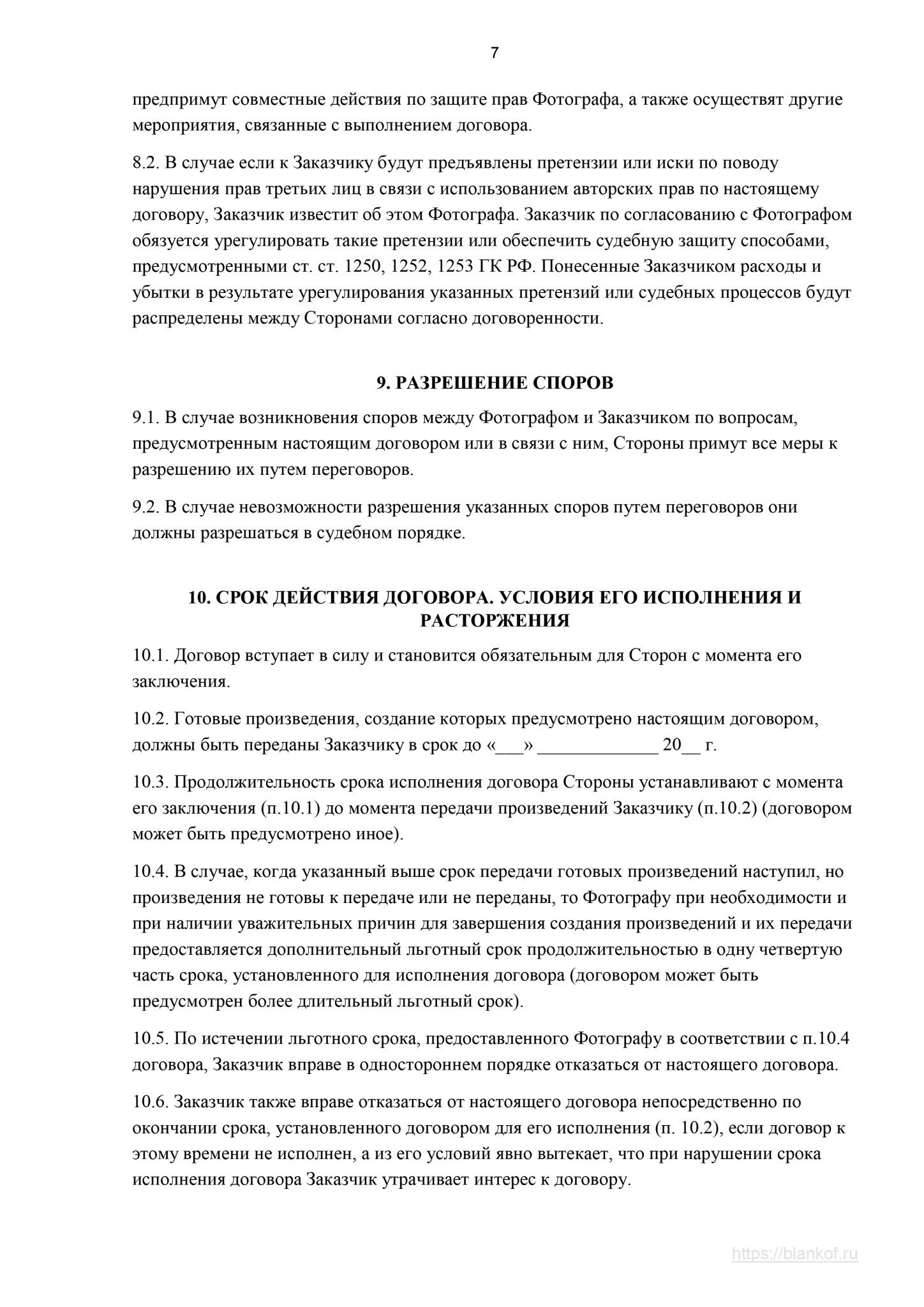 7

предпримут совместные действия по защите прав Фотографа, а также осуществят другие мероприятия, связанные с выполнением договора.

8.2. В случае если к Заказчику будут предъявлены претензии или иски по поводу нарушения прав третьих лиц в связи с использованием авторских прав по настоящему договору, Заказчик известит об этом Фотографа. Заказчик по согласованию с Фотографом обязуется урегулировать такие претензии или обеспечить судебную защиту способами, предусмотренными ст. ст. 1250, 1252, 1253 ГК РФ. Понесенные Заказчиком расходы и убытки в результате урегулирования указанных претензий или судебных процессов будут распределены между Сторонами согласно договоренности.

9. РАЗРЕШЕНИЕ СПОРОВ

9.1. В случае возникновения споров между Фотографом и Заказчиком по вопросам, предусмотренным настоящим договором или в связи с ним, Стороны примут все меры к разрешению их путем переговоров.

9.2. В случае невозможности разрешения указанных споров путем переговоров они должны разрешаться в судебном порядке.

10. СРОК ДЕЙСТВИЯ ДОГОВОРА. УСЛОВИЯ ЕГО ИСПОЛНЕНИЯ И РАСТОРЖЕНИЯ

10.1. Договор вступает в силу и становится обязательным для Сторон с момента его заключения.

10.2. Готовые произведения, создание которых предусмотрено настоящим договором, должны быть переданы Заказчику в срок до «___» _____________ 20__ г.

10.3. Продолжительность срока исполнения договора Стороны устанавливают с момента его заключения (п.10.1) до момента передачи произведений Заказчику (п.10.2) (договором может быть предусмотрено иное).

10.4. В случае, когда указанный выше срок передачи готовых произведений наступил, но произведения не готовы к передаче или не переданы, то Фотографу при необходимости и при наличии уважительных причин для завершения создания произведений и их передачи предоставляется дополнительный льготный срок продолжительностью в одну четвертую часть срока, установленного для исполнения договора (договором может быть предусмотрен более длительный льготный срок).

10.5. По истечении льготного срока, предоставленного Фотографу в соответствии с п.10.4 договора, Заказчик вправе в одностороннем порядке отказаться от настоящего договора.

10.6. Заказчик также вправе отказаться от настоящего договора непосредственно по окончании срока, установленного договором для его исполнения (п. 10.2), если договор к этому времени не исполнен, а из его условий явно вытекает, что при нарушении срока исполнения договора Заказчик утрачивает интерес к договору.

https://blankof.ru